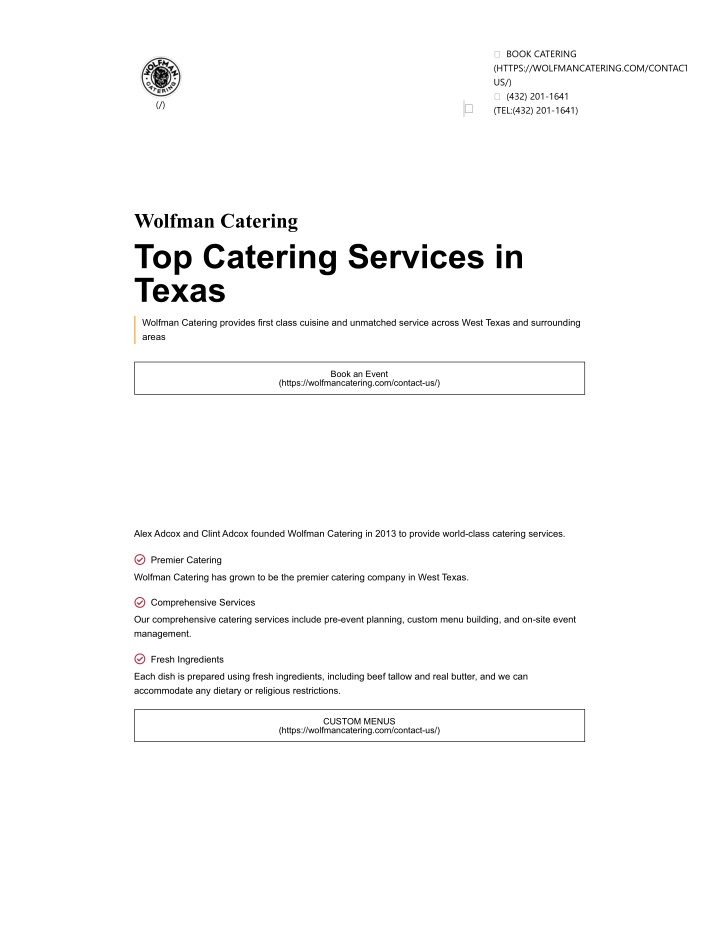 WOLFMAN CATERING
(/)

BOOK CATERING (HTTPS://WOLFMANCATERING.COM/CONTACT US/)
(432) 201-1641 (TEL:(432) 201-1641)

Wolfman Catering

Top Catering Services in Texas

Wolfman Catering provides first class cuisine and unmatched service across West Texas and surrounding areas

Book an Event
(https://wolfmancatering.com/contact-us/)

Alex Adcox and Clint Adcox founded Wolfman Catering in 2013 to provide world-class catering services.

Premier Catering

Wolfman Catering has grown to be the premier catering company in West Texas.

Comprehensive Services

Our comprehensive catering services include pre-event planning, custom menu building, and on-site event management.

Fresh Ingredients

Each dish is prepared using fresh ingredients, including beef tallow and real butter, and we can accommodate any dietary or religious restrictions.

CUSTOM MENUS
(https://wolfmancatering.com/contact-us/)